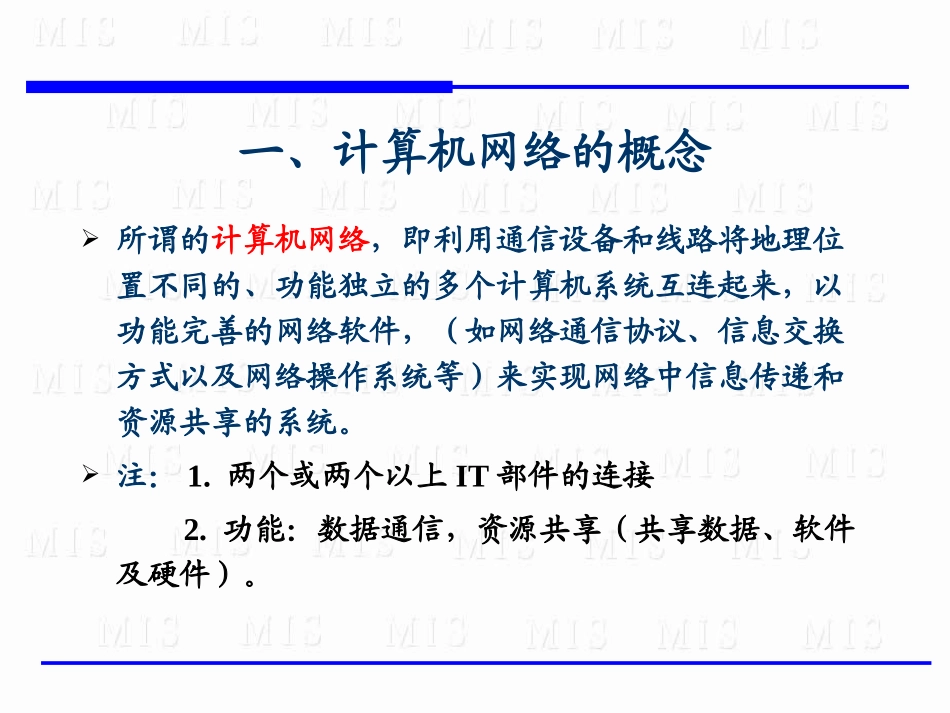 一、计算机网络的概念

➢ 所谓的计算机网络，即利用通信设备和线路将地理位置不同的、功能独立的多个计算机系统互连起来，以功能完善的网络软件，（如网络通信协议、信息交换方式以及网络操作系统等）来实现网络中信息传递和资源共享的系统。

➢ 注：1.两个或两个以上IT部件的连接

2.功能：数据通信，资源共享（共享数据、软件及硬件）。

MIS